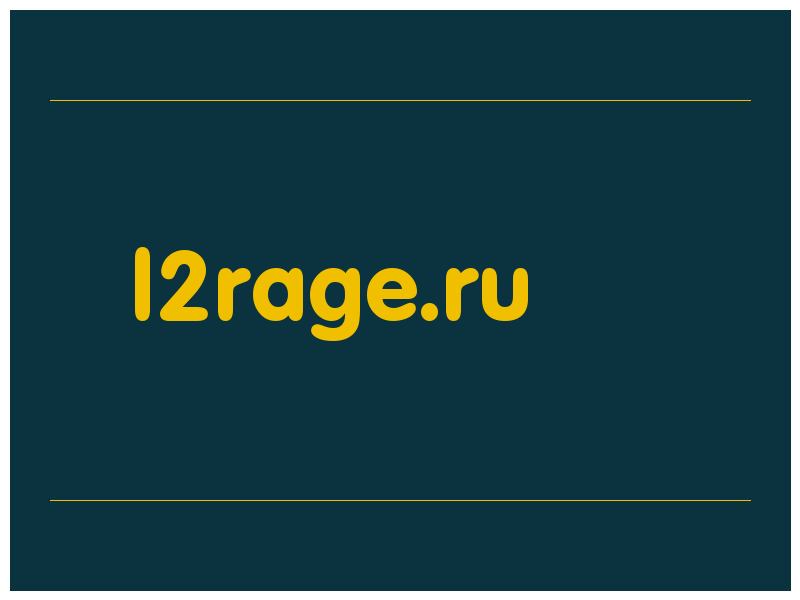 l2rage.ru